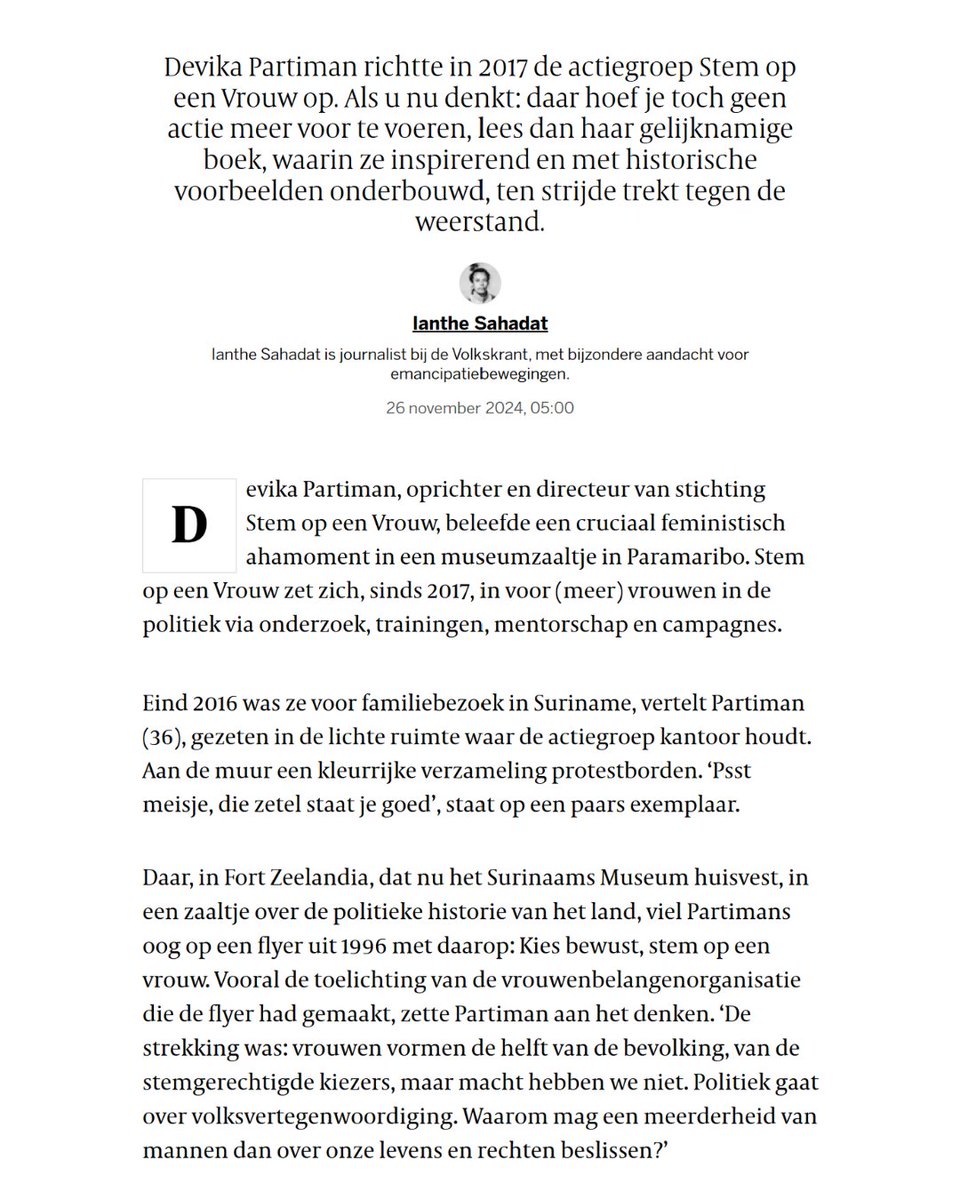 Devika Partiman richtte in 2017 de actiegroep Stem op een Vrouw op. Als u nu denkt: daar hoef je toch geen actie meer voor te voeren, lees dan haar gelijknamige boek, waarin ze inspirerend en met historische voorbeelden onderbouwd, ten strijde trekt tegen de weerstand.

Ianthe Sahadat

Ianthe Sahadat is journalist bij de Volkskrant, met bijzondere aandacht voor emancipatiebewegingen.

26 november 2024, 05:00

Devika Partiman, oprichter en directeur van stichting Stem op een Vrouw, beleefde een cruciaal feministisch ahamoment in een museumzaaltje in Paramaribo. Stem op een Vrouw zet zich, sinds 2017, in voor (meer) vrouwen in de politiek via onderzoek, trainingen, mentorschap en campagnes.

Eind 2016 was ze voor familiebezoek in Suriname, vertelt Partiman (36), gezeten in de lichte ruimte waar de actiegroep kantoor houdt. Aan de muur een kleurrijke verzameling protestborden. ‘Psst meisje, die zetel staat je goed’, staat op een paars exemplaar.

Daar, in Fort Zeelandia, dat nu het Surinaams Museum huisvest, in een zaaltje over de politieke historie van het land, viel Partimans oog op een flyer uit 1996 met daarop: Kies bewust, stem op een vrouw. Vooral de toelichting van de vrouwenbelangenorganisatie die de flyer had gemaakt, zette Partiman aan het denken. ‘De strekking was: vrouwen vormen de helft van de bevolking, van de stemgerechtigde kiezers, maar macht hebben we niet. Politiek gaat over volksvertegenwoordiging. Waarom mag een meerderheid van mannen dan over onze levens en rechten beslissen?’